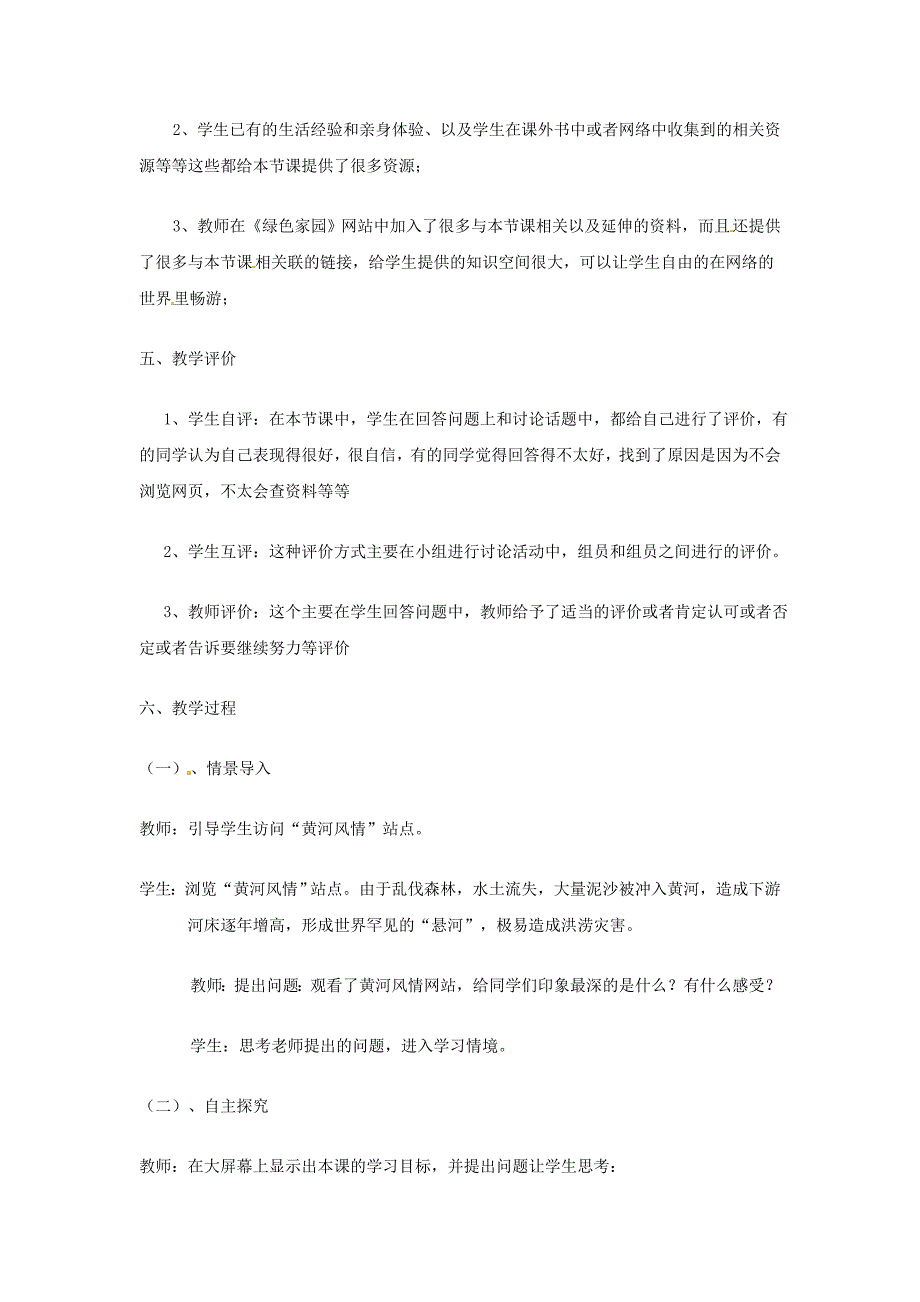 2、学生已有的生活经验和亲身体验、以及学生在课外书中或者网络中收集到的相关资源等等这些都给本节课提供了很多资源；

3、教师在《绿色家园》网站中加入了很多与本节课相关以及延伸的资料，而且还提供了很多与本节课相关联的链接，给学生提供的知识空间很大，可以让学生自由的在网络的世界里畅游；

五、教学评价

1、学生自评：在本节课中，学生在回答问题上和讨论话题中，都给自己进行了评价，有的同学认为自己表现得很好，很自信，有的同学觉得回答得不太好，找到了原因是因为不会浏览网页，不太会查资料等等

2、学生互评：这种评价方式主要在小组进行讨论活动中，组员和组员之间进行的评价。

3、教师评价：这个主要在学生回答问题中，教师给予了适当的评价或者肯定认可或者否定或者告诉要继续努力等评价

六、教学过程

（一）、情景导入

教师：引导学生访问“黄河风情”站点。

学生：浏览“黄河风情”站点。由于乱伐森林，水土流失，大量泥沙被冲入黄河，造成下游河床逐年增高，形成世界罕见的“悬河”，极易造成洪涝灾害。

教师：提出问题：观看了黄河风情网站，给同学们印象最深的是什么？有什么感受？

学生：思考老师提出的问题，进入学习情境。

（二）、自主探究

教师：在大屏幕上显示出本课的学习目标，并提出问题让学生思考：